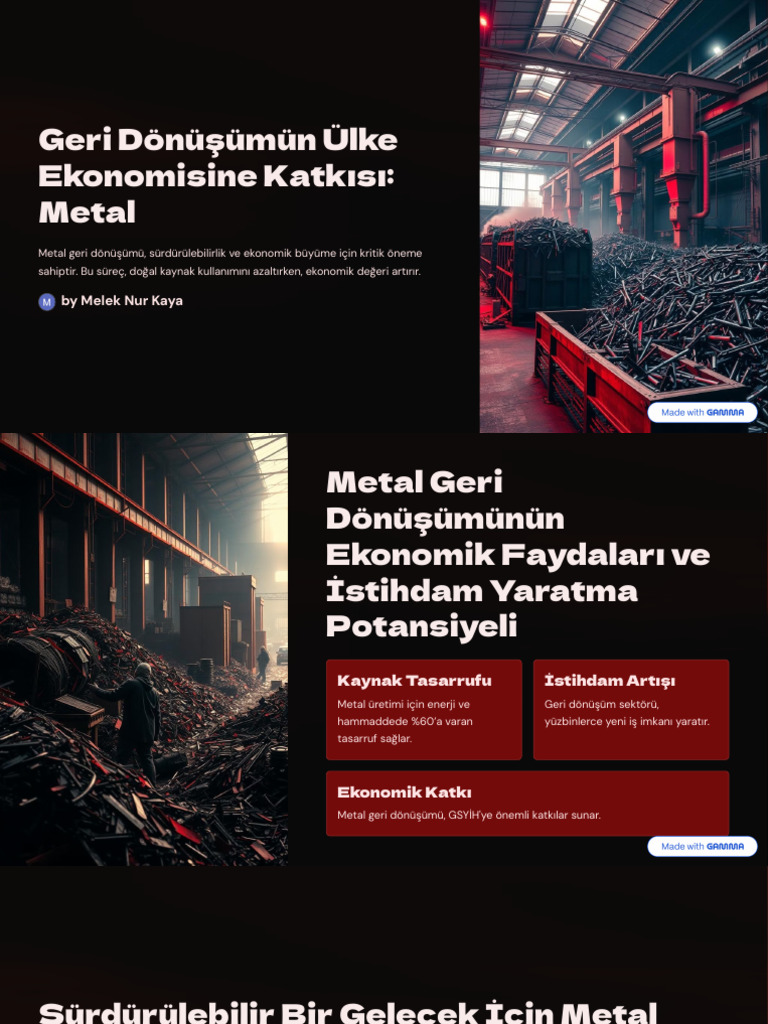 Geri Dönüşümün Ülke Ekonomisine Katkısı: Metal

Metal geri dönüşümü, sürdürülebilirlik ve ekonomik büyüme için kritik öneme sahiptir. Bu süreç, doğal kaynak kullanımını azaltırken, ekonomik değeri artırır.

M by Melek Nur Kaya

Made with GAMMA

Metal Geri Dönüşümünün Ekonomik Faydaları ve İstihdam Yaratma Potansiyeli

Kaynak Tasarrufu

Metal üretimi için enerji ve hammaddede %60'a varan tasarruf sağlar.

İstihdam Artışı

Geri dönüşüm sektörü, yüzbinlerce yeni iş imkanı yaratır.

Ekonomik Katkı

Metal geri dönüşümü, GSYİH'ye önemli katkılar sunar.

Made with GAMMA

Sürdürülebilir Bir Gelecek İçin Metal